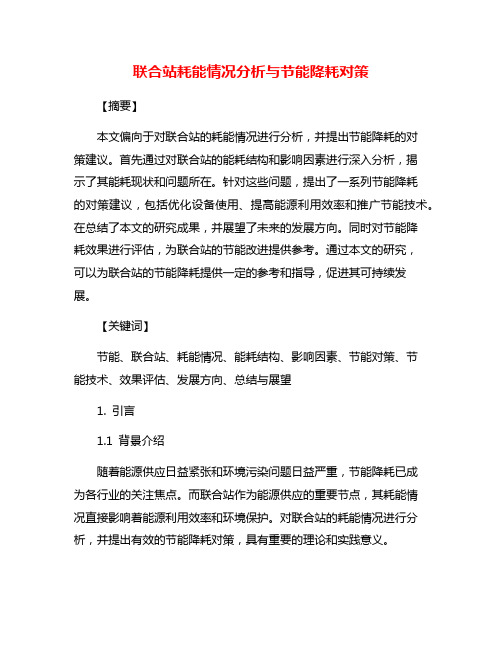 联合站耗能情况分析与节能降耗对策

【摘要】

本文偏向于对联合站的耗能情况进行分析，并提出节能降耗的对策建议。首先通过对联合站的能耗结构和影响因素进行深入分析，揭示了其能耗现状和问题所在。针对这些问题，提出了一系列节能降耗的对策建议，包括优化设备使用、提高能源利用效率和推广节能技术。在总结了本文的研究成果，并展望了未来的发展方向。同时对节能降耗效果进行评估，为联合站的节能改进提供参考。通过本文的研究，可以为联合站的节能降耗提供一定的参考和指导，促进其可持续发展。

【关键词】

节能、联合站、耗能情况、能耗结构、影响因素、节能对策、节能技术、效果评估、发展方向、总结与展望

1. 引言

1.1 背景介绍

随着能源供应日益紧张和环境污染问题日益严重，节能降耗已成为各行业的关注焦点。而联合站作为能源供应的重要节点，其耗能情况直接影响着能源利用效率和环境保护。对联合站的耗能情况进行分析，并提出有效的节能降耗对策，具有重要的理论和实践意义。